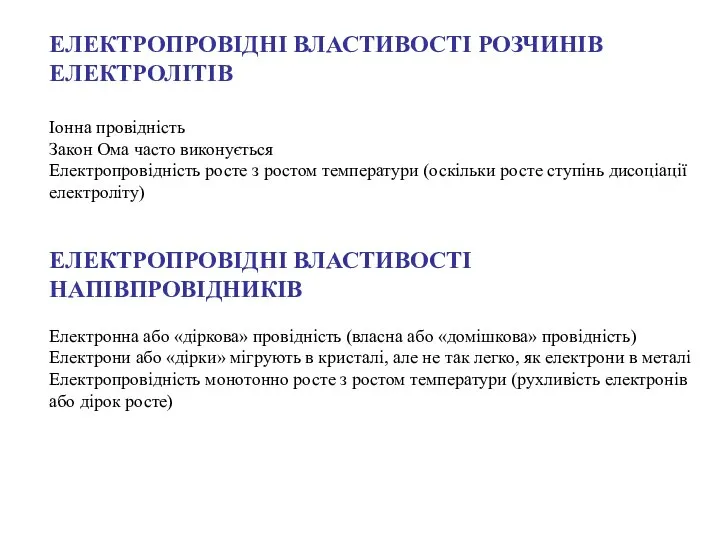 ЕЛЕКТРОПРОВІДНІ ВЛАСТИВОСТІ РОЗЧИНІВ ЕЛЕКТРОЛІТІВ

Іонна провідність
Закон Ома часто виконується
Електропровідність росте з ростом температури (оскільки росте ступінь дисоціації електроліту)

ЕЛЕКТРОПРОВІДНІ ВЛАСТИВОСТІ НАПІВПРОВІДНИКІВ

Електронна або «діркова» провідність (власна або «домішкова» провідність)
Електрони або «дірки» мігрують в кристалі, але не так легко, як електрони в металі
Електропровідність монотонно росте з ростом температури (рухливість електронів або дірок росте)